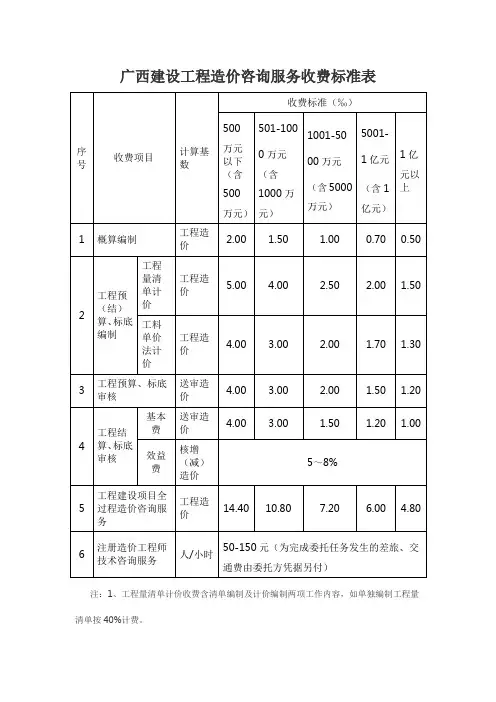 广西建设工程造价咨询服务收费标准表

| 序号 | 收费项目 | | 计算基数 | 收费标准（‰） | | | | |
|---|---|---|---|---|---|---|---|---|
| | | | | 500万元以下（含500万元） | 501-1000万元（含1000万元） | 1001-5000万元（含5000万元） | 5001-1亿元（含1亿元） | 1亿元以上 |
| 1 | 概算编制 | | 工程造价 | 2.00 | 1.50 | 1.00 | 0.70 | 0.50 |
| 2 | 工程预（结）算、标底编制 | 工程量清单计价 | 工程造价 | 5.00 | 4.00 | 2.50 | 2.00 | 1.50 |
| | | 工料单价法计价 | 工程造价 | 4.00 | 3.00 | 2.00 | 1.70 | 1.30 |
| 3 | 工程预算、标底审核 | | 送审造价 | 4.00 | 3.00 | 2.00 | 1.50 | 1.20 |
| 4 | 工程结算、标底审核 | 基本费 | 送审造价 | 4.00 | 3.00 | 1.50 | 1.20 | 1.00 |
| | | 效益费 | 核增（减）造价 | 5～8% | | | | |
| 5 | 工程建设项目全过程造价咨询服务 | | 工程造价 | 14.40 | 10.80 | 7.20 | 6.00 | 4.80 |
| 6 | 注册造价工程师技术咨询服务 | | 人/小时 | 50-150元（为完成委托任务发生的差旅、交通费由委托方凭据另付） | | | | |

注：1、工程量清单计价收费含清单编制及计价编制两项工作内容，如单独编制工程量清单按40%计费。